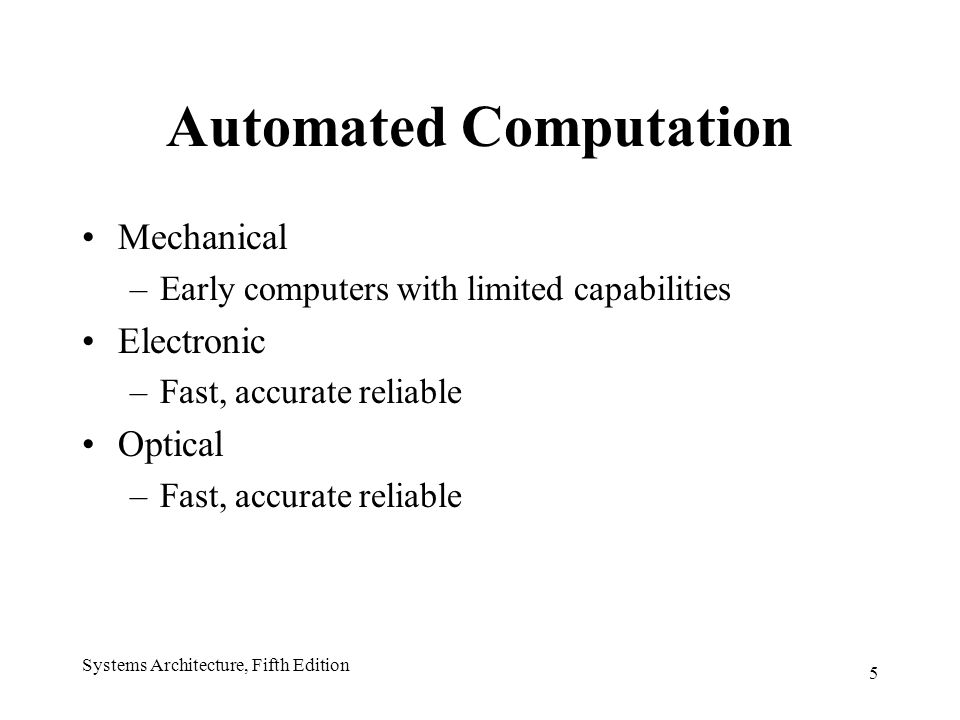 Automated Computation

• Mechanical
  – Early computers with limited capabilities
• Electronic
  – Fast, accurate reliable
• Optical
  – Fast, accurate reliable

Systems Architecture, Fifth Edition

5